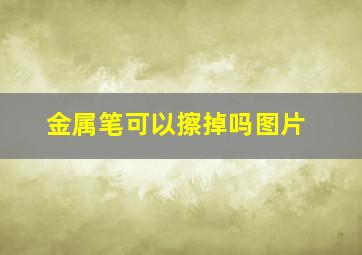 金属笔可以擦掉吗图片